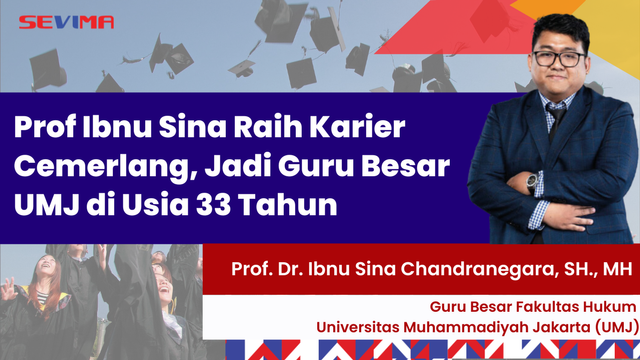 SEVIMA

Prof Ibnu Sina Raih Karier Cemerlang, Jadi Guru Besar UMJ di Usia 33 Tahun

Prof. Dr. Ibnu Sina Chandranegara, SH., MH

Guru Besar Fakultas Hukum
Universitas Muhammadiyah Jakarta (UMJ)